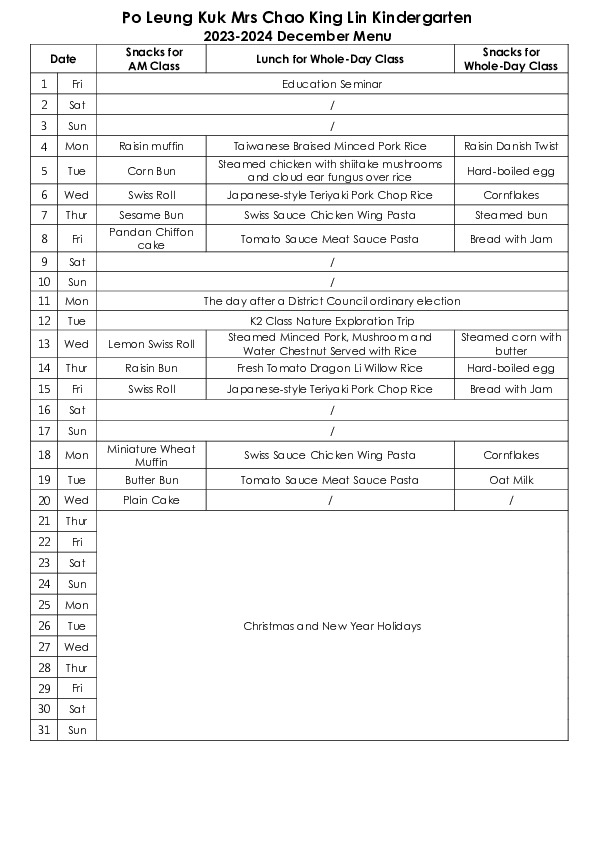 Po Leung Kuk Mrs Chao King Lin Kindergarten
2023-2024 December Menu

| Date | | Snacks for AM Class | Lunch for Whole-Day Class | Snacks for Whole-Day Class |
|---|---|---|---|---|
| 1 | Fri | Education Seminar | | |
| 2 | Sat | / | | |
| 3 | Sun | / | | |
| 4 | Mon | Raisin muffin | Taiwanese Braised Minced Pork Rice | Raisin Danish Twist |
| 5 | Tue | Corn Bun | Steamed chicken with shiitake mushrooms and cloud ear fungus over rice | Hard-boiled egg |
| 6 | Wed | Swiss Roll | Japanese-style Teriyaki Pork Chop Rice | Cornflakes |
| 7 | Thur | Sesame Bun | Swiss Sauce Chicken Wing Pasta | Steamed bun |
| 8 | Fri | Pandan Chiffon cake | Tomato Sauce Meat Sauce Pasta | Bread with Jam |
| 9 | Sat | / | | |
| 10 | Sun | / | | |
| 11 | Mon | The day after a District Council ordinary election | | |
| 12 | Tue | K2 Class Nature Exploration Trip | | |
| 13 | Wed | Lemon Swiss Roll | Steamed Minced Pork, Mushroom and Water Chestnut Served with Rice | Steamed corn with butter |
| 14 | Thur | Raisin Bun | Fresh Tomato Dragon Li Willow Rice | Hard-boiled egg |
| 15 | Fri | Swiss Roll | Japanese-style Teriyaki Pork Chop Rice | Bread with Jam |
| 16 | Sat | / | | |
| 17 | Sun | / | | |
| 18 | Mon | Miniature Wheat Muffin | Swiss Sauce Chicken Wing Pasta | Cornflakes |
| 19 | Tue | Butter Bun | Tomato Sauce Meat Sauce Pasta | Oat Milk |
| 20 | Wed | Plain Cake | / | / |
| 21 | Thur | Christmas and New Year Holidays | | |
| 22 | Fri | | | |
| 23 | Sat | | | |
| 24 | Sun | | | |
| 25 | Mon | | | |
| 26 | Tue | | | |
| 27 | Wed | | | |
| 28 | Thur | | | |
| 29 | Fri | | | |
| 30 | Sat | | | |
| 31 | Sun | | | |